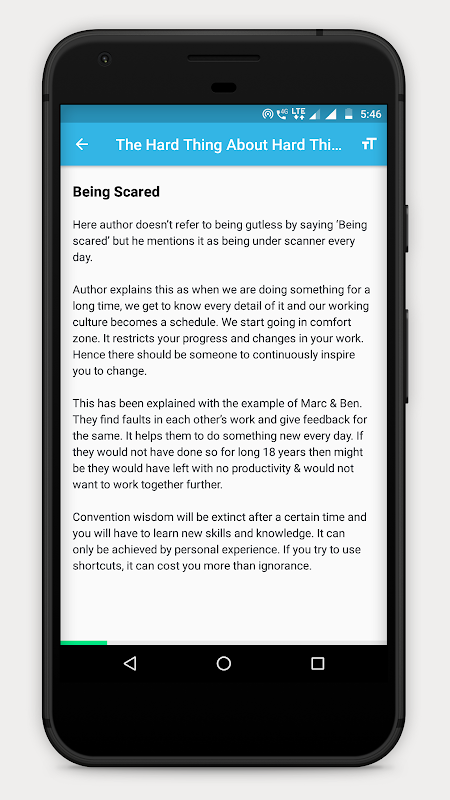 4G LTE 5:46

The Hard Thing About Hard Thi...

Being Scared

Here author doesn't refer to being gutless by saying 'Being scared' but he mentions it as being under scanner every day.

Author explains this as when we are doing something for a long time, we get to know every detail of it and our working culture becomes a schedule. We start going in comfort zone. It restricts your progress and changes in your work. Hence there should be someone to continuously inspire you to change.

This has been explained with the example of Marc & Ben. They find faults in each other's work and give feedback for the same. It helps them to do something new every day. If they would not have done so for long 18 years then might be they would have left with no productivity & would not want to work together further.

Convention wisdom will be extinct after a certain time and you will have to learn new skills and knowledge. It can only be achieved by personal experience. If you try to use shortcuts, it can cost you more than ignorance.